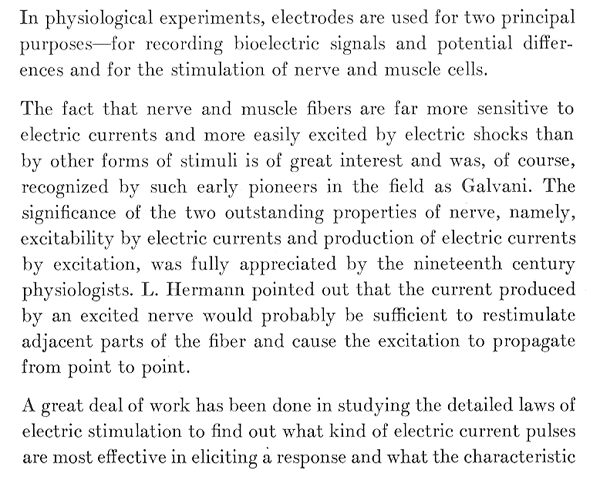 In physiological experiments, electrodes are used for two principal purposes—for recording bioelectric signals and potential differences and for the stimulation of nerve and muscle cells.

The fact that nerve and muscle fibers are far more sensitive to electric currents and more easily excited by electric shocks than by other forms of stimuli is of great interest and was, of course, recognized by such early pioneers in the field as Galvani. The significance of the two outstanding properties of nerve, namely, excitability by electric currents and production of electric currents by excitation, was fully appreciated by the nineteenth century physiologists. L. Hermann pointed out that the current produced by an excited nerve would probably be sufficient to restimulate adjacent parts of the fiber and cause the excitation to propagate from point to point.

A great deal of work has been done in studying the detailed laws of electric stimulation to find out what kind of electric current pulses are most effective in eliciting a response and what the characteristic